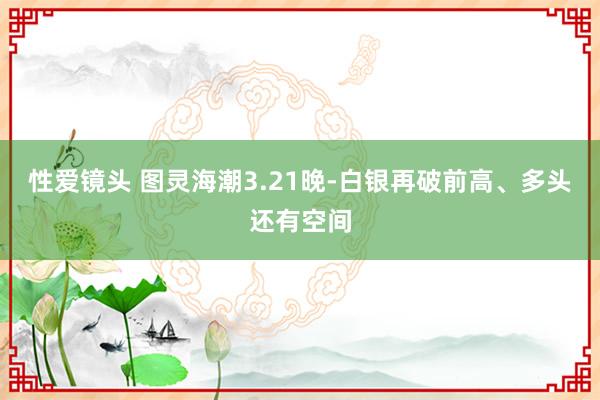 性爱镜头 图灵海潮3.21晚-白银再破前高、多头还有空间